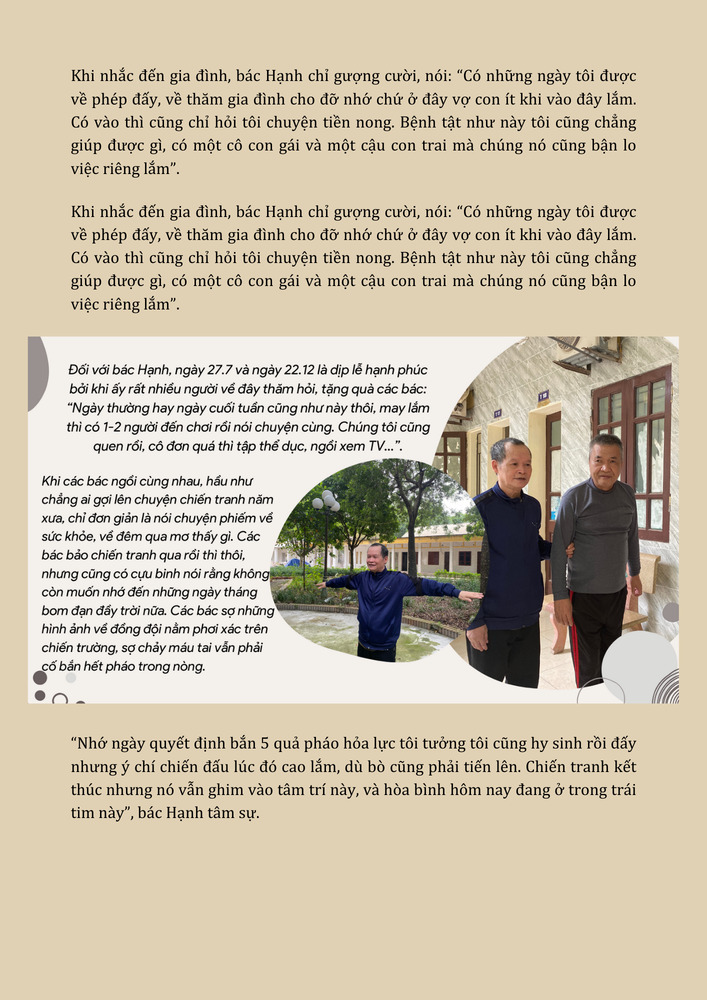 Khi nhắc đến gia đình, bác Hạnh chỉ gượng cười, nói: “Có những ngày tôi được về phép đấy, về thăm gia đình cho đỡ nhớ chứ ở đây vợ con ít khi vào đây lắm. Có vào thì cũng chỉ hỏi tôi chuyện tiền nong. Bệnh tật như này tôi cũng chẳng giúp được gì, có một cô con gái và một cậu con trai mà chúng nó cũng bận lo việc riêng lắm”.

Khi nhắc đến gia đình, bác Hạnh chỉ gượng cười, nói: “Có những ngày tôi được về phép đấy, về thăm gia đình cho đỡ nhớ chứ ở đây vợ con ít khi vào đây lắm. Có vào thì cũng chỉ hỏi tôi chuyện tiền nong. Bệnh tật như này tôi cũng chẳng giúp được gì, có một cô con gái và một cậu con trai mà chúng nó cũng bận lo việc riêng lắm”.

Đối với bác Hạnh, ngày 27.7 và ngày 22.12 là dịp lễ hạnh phúc bởi khi ấy rất nhiều người về đây thăm hỏi, tặng quà các bác: “Ngày thường hay ngày cuối tuần cũng như này thôi, may lắm thì có 1-2 người đến chơi rồi nói chuyện cùng. Chúng tôi cũng quen rồi, cô đơn quá thì tập thể dục, ngồi xem TV...”.

Khi các bác ngồi cùng nhau, hầu như chẳng ai gợi lên chuyện chiến tranh năm xưa, chỉ đơn giản là nói chuyện phiếm về sức khỏe, về đêm qua mơ thấy gì. Các bác bảo chiến tranh qua rồi thì thôi, nhưng cũng có cựu binh nói rằng không còn muốn nhớ đến những ngày tháng bom đạn đầy trời nữa. Các bác sợ những hình ảnh về đồng đội nằm phơi xác trên chiến trường, sợ chảy máu tai vẫn phải cố bắn hết pháo trong nòng.

“Nhớ ngày quyết định bắn 5 quả pháo hỏa lực tôi tưởng tôi cũng hy sinh rồi đấy nhưng ý chí chiến đấu lúc đó cao lắm, dù bò cũng phải tiến lên. Chiến tranh kết thúc nhưng nó vẫn ghim vào tâm trí này, và hòa bình hôm nay đang ở trong trái tim này”, bác Hạnh tâm sự.